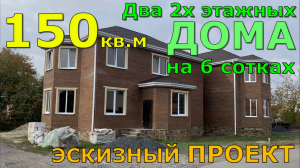 150 кв.м

Два 2х этажных
ДОМА
на 6 сотках

ЭСКИЗНЫЙ ПРОЕКТ